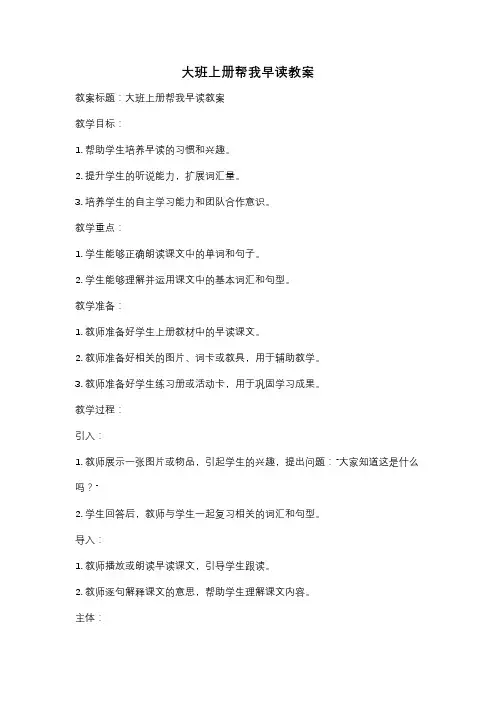 大班上册帮我早读教案

教案标题：大班上册帮我早读教案

教学目标：

1. 帮助学生培养早读的习惯和兴趣。

2. 提升学生的听说能力，扩展词汇量。

3. 培养学生的自主学习能力和团队合作意识。

教学重点：

1. 学生能够正确朗读课文中的单词和句子。

2. 学生能够理解并运用课文中的基本词汇和句型。

教学准备：

1. 教师准备好学生上册教材中的早读课文。

2. 教师准备好相关的图片、词卡或教具，用于辅助教学。

3. 教师准备好学生练习册或活动卡，用于巩固学习成果。

教学过程：

引入：

1. 教师展示一张图片或物品，引起学生的兴趣，提出问题："大家知道这是什么吗？"

2. 学生回答后，教师与学生一起复习相关的词汇和句型。

导入：

1. 教师播放或朗读早读课文，引导学生跟读。

2. 教师逐句解释课文的意思，帮助学生理解课文内容。

主体：